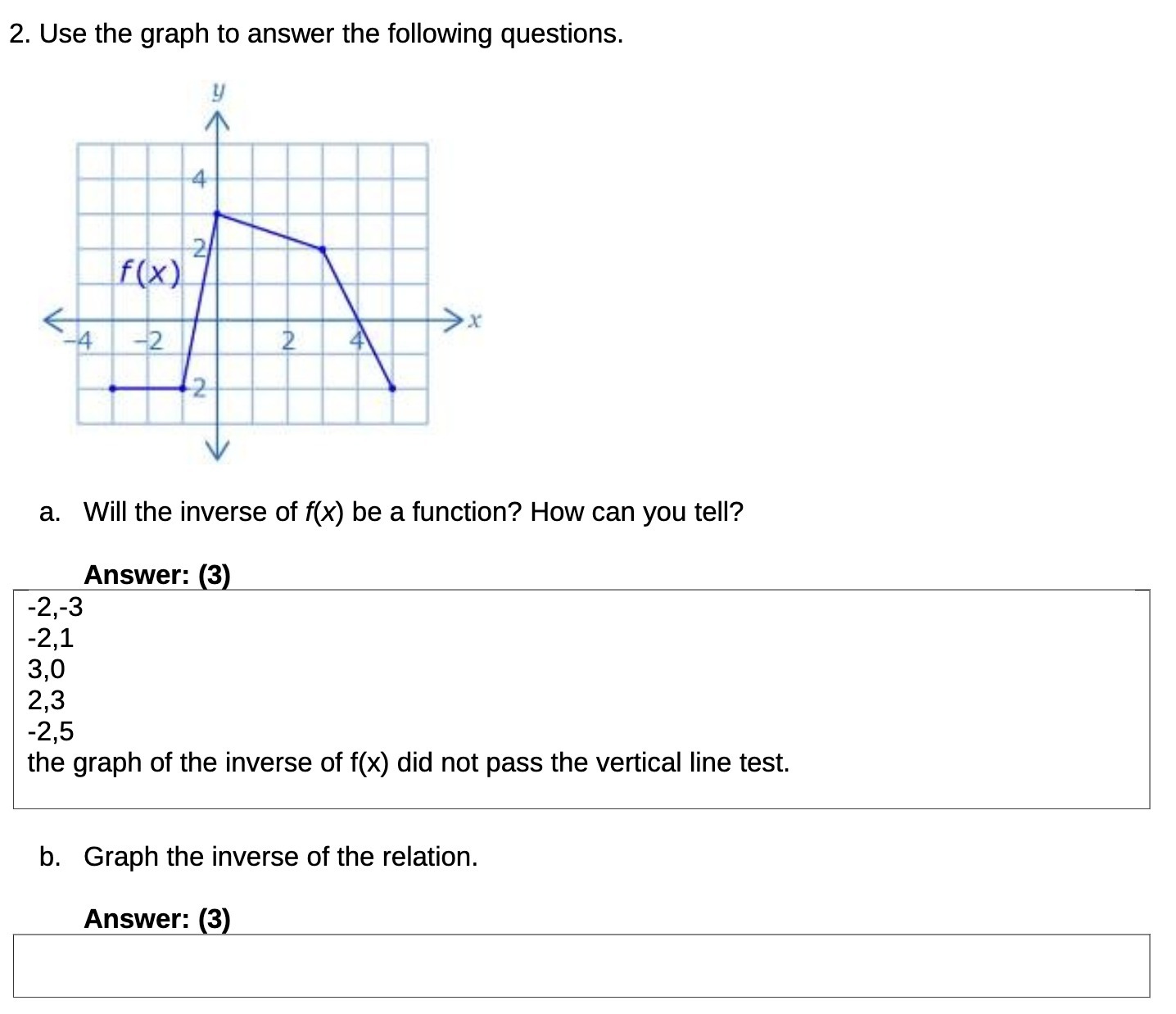 2. Use the graph to answer the following questions.

y
4
2
f(x)
-4
-2
2
4
x
-2

a. Will the inverse of f(x) be a function? How can you tell?

Answer: (3)

-2,-3
-2,1
3,0
2,3
-2,5
the graph of the inverse of f(x) did not pass the vertical line test.

b. Graph the inverse of the relation.

Answer: (3)